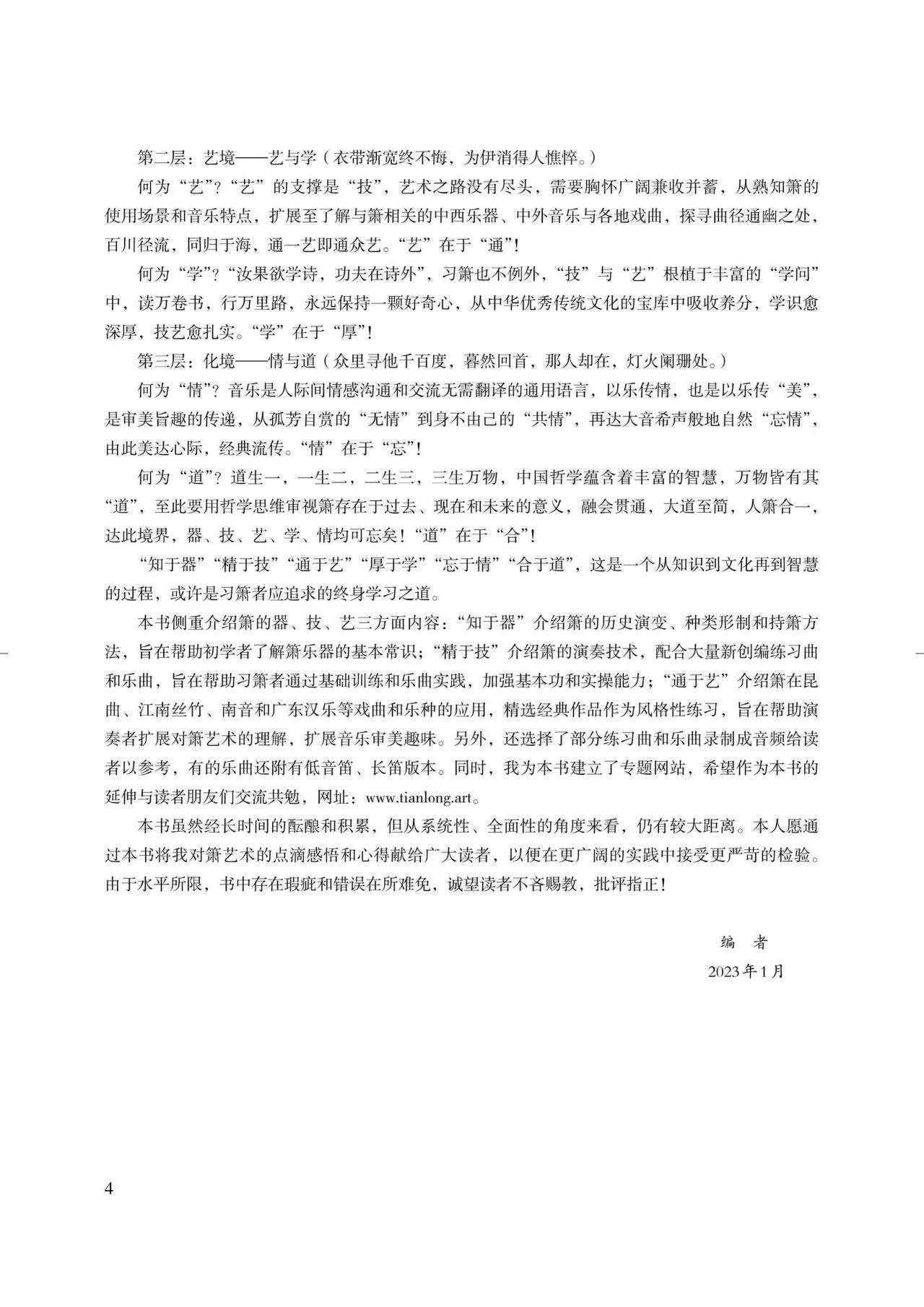 第二层：艺境——艺与学（衣带渐宽终不悔，为伊消得人憔悴。）

何为“艺”？“艺”的支撑是“技”，艺术之路没有尽头，需要胸怀广阔兼收并蓄，从熟知箫的使用场景和音乐特点，扩展至了解与箫相关的中西乐器、中外音乐与各地戏曲，探寻曲径通幽之处，百川径流，同归于海，通一艺即通众艺。“艺”在于“通”！

何为“学”？“汝果欲学诗，功夫在诗外”，习箫也不例外，“技”与“艺”根植于丰富的“学问”中，读万卷书，行万里路，永远保持一颗好奇心，从中华优秀传统文化的宝库中吸收养分，学识愈深厚，技艺愈扎实。“学”在于“厚”！

第三层：化境——情与道（众里寻他千百度，蓦然回首，那人却在，灯火阑珊处。）

何为“情”？音乐是人际间情感沟通和交流无需翻译的通用语言，以乐传情，也是以乐传“美”，是审美旨趣的传递，从孤芳自赏的“无情”到身不由己的“共情”，再达大音希声般地自然“忘情”，由此美达心际，经典流传。“情”在于“忘”！

何为“道”？道生一，一生二，二生三，三生万物，中国哲学蕴含着丰富的智慧，万物皆有其“道”，至此要用哲学思维审视箫存在于过去、现在和未来的意义，融会贯通，大道至简，人箫合一，达此境界，器、技、艺、学、情均可忘矣！“道”在于“合”！

“知于器”“精于技”“通于艺”“厚于学”“忘于情”“合于道”，这是一个从知识到文化再到智慧的过程，或许是习箫者应追求的终身学习之道。

本书侧重介绍箫的器、技、艺三方面内容：“知于器”介绍箫的历史演变、种类形制和持箫方法，旨在帮助初学者了解箫乐器的基本常识；“精于技”介绍箫的演奏技术，配合大量新创编练习曲和乐曲，旨在帮助习箫者通过基础训练和乐曲实践，加强基本功和实操能力；“通于艺”介绍箫在昆曲、江南丝竹、南音和广东汉乐等戏曲和乐种的应用，精选经典作品作为风格性练习，旨在帮助演奏者扩展对箫艺术的理解，扩展音乐审美趣味。另外，还选择了部分练习曲和乐曲录制成音频给读者以参考，有的乐曲还附有低音笛、长笛版本。同时，我为本书建立了专题网站，希望作为本书的延伸与读者朋友们交流共勉，网址：www.tianlong.art。

本书虽然经长时间的酝酿和积累，但从系统性、全面性的角度来看，仍有较大距离。本人愿通过本书将我对箫艺术的点滴感悟和心得献给广大读者，以便在更广阔的实践中接受更严苛的检验。由于水平所限，书中存在瑕疵和错误在所难免，诚望读者不吝赐教，批评指正！

编 者
2023年1月

4